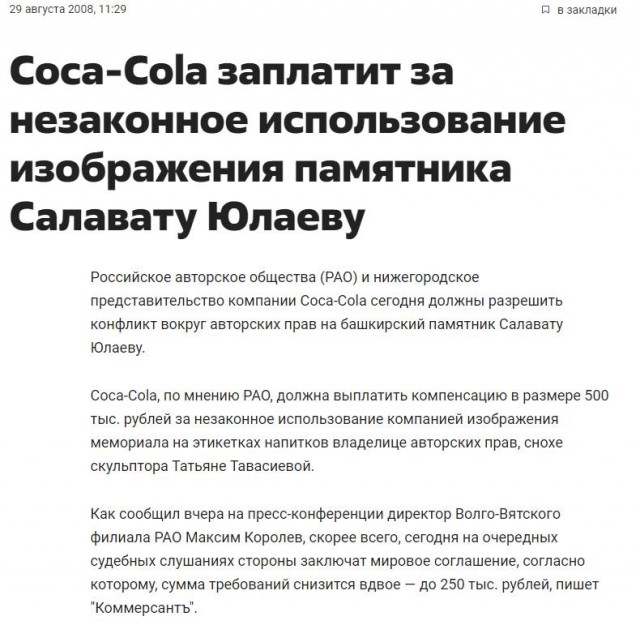 29 августа 2008, 11:29

в закладки

Coca-Cola заплатит за незаконное использование изображения памятника Салавату Юлаеву

Российское авторское общества (РАО) и нижегородское представительство компании Coca-Cola сегодня должны разрешить конфликт вокруг авторских прав на башкирский памятник Салавату Юлаеву.

Coca-Cola, по мнению РАО, должна выплатить компенсацию в размере 500 тыс. рублей за незаконное использование компанией изображения мемориала на этикетках напитков владелице авторских прав, снохе скульптора Татьяне Тавасиевой.

Как сообщил вчера на пресс-конференции директор Волго-Вятского филиала РАО Максим Королев, скорее всего, сегодня на очередных судебных слушаниях стороны заключат мировое соглашение, согласно которому, сумма требований снизится вдвое — до 250 тыс. рублей, пишет "Коммерсантъ".